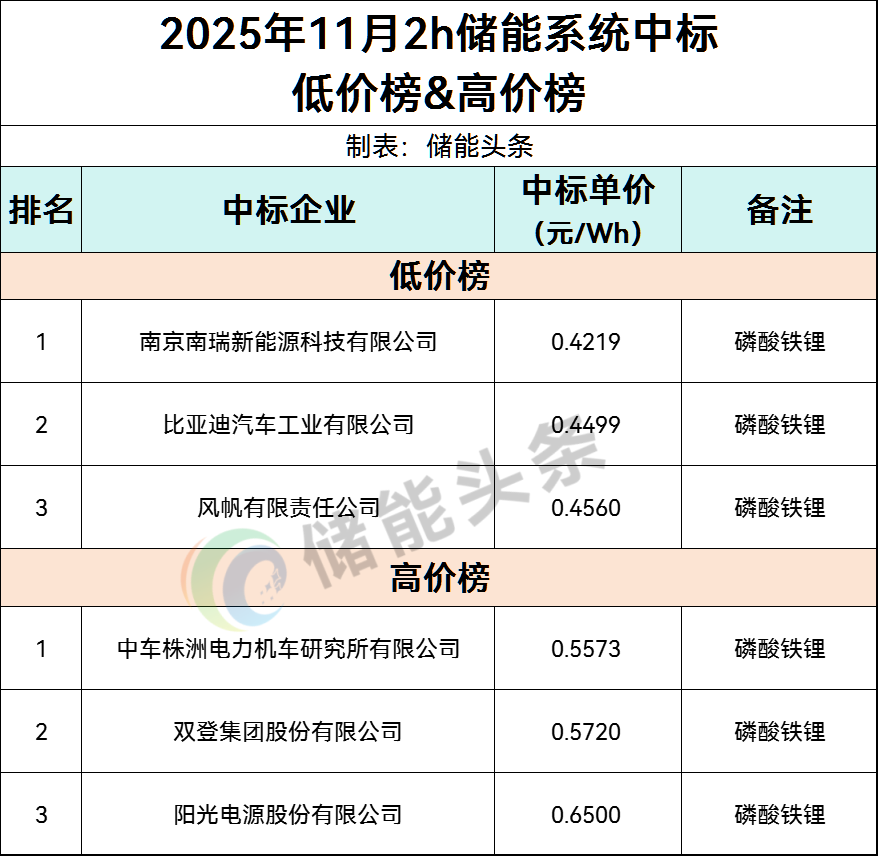 2025年11月2h储能系统中标
低价榜&高价榜

制表：储能头条

| 排名 | 中标企业 | 中标单价（元/Wh） | 备注 |
|---|---|---|---|
| 低价榜 | | | |
| 1 | 南京南瑞新能源科技有限公司 | 0.4219 | 磷酸铁锂 |
| 2 | 比亚迪汽车工业有限公司 | 0.4499 | 磷酸铁锂 |
| 3 | 风帆有限责任公司 | 0.4560 | 磷酸铁锂 |
| 高价榜 | | | |
| 1 | 中车株洲电力机车研究所有限公司 | 0.5573 | 磷酸铁锂 |
| 2 | 双登集团股份有限公司 | 0.5720 | 磷酸铁锂 |
| 3 | 阳光电源股份有限公司 | 0.6500 | 磷酸铁锂 |

储能头条